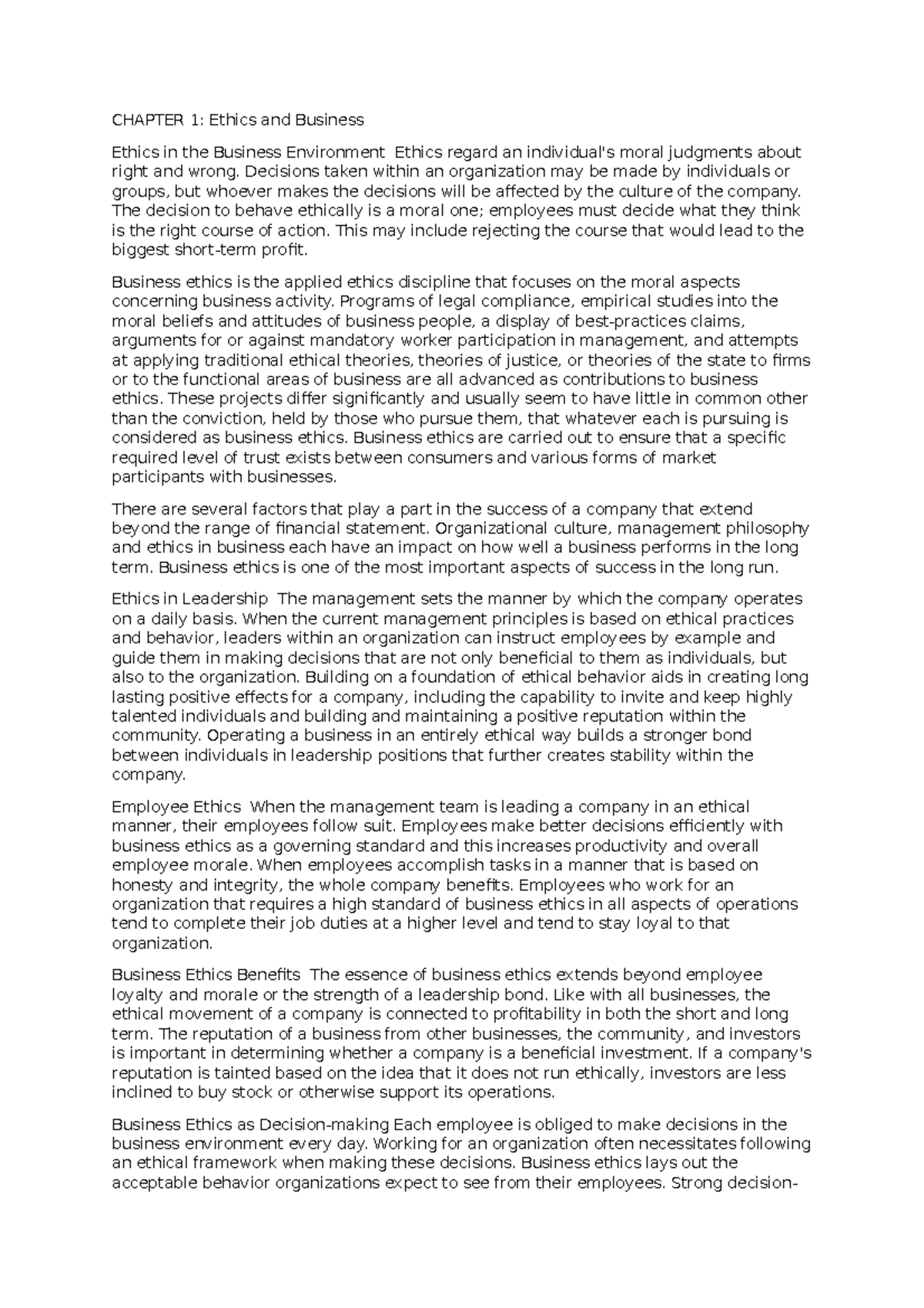 CHAPTER 1: Ethics and Business

Ethics in the Business Environment Ethics regard an individual's moral judgments about right and wrong. Decisions taken within an organization may be made by individuals or groups, but whoever makes the decisions will be affected by the culture of the company. The decision to behave ethically is a moral one; employees must decide what they think is the right course of action. This may include rejecting the course that would lead to the biggest short-term profit.

Business ethics is the applied ethics discipline that focuses on the moral aspects concerning business activity. Programs of legal compliance, empirical studies into the moral beliefs and attitudes of business people, a display of best-practices claims, arguments for or against mandatory worker participation in management, and attempts at applying traditional ethical theories, theories of justice, or theories of the state to firms or to the functional areas of business are all advanced as contributions to business ethics. These projects differ significantly and usually seem to have little in common other than the conviction, held by those who pursue them, that whatever each is pursuing is considered as business ethics. Business ethics are carried out to ensure that a specific required level of trust exists between consumers and various forms of market participants with businesses.

There are several factors that play a part in the success of a company that extend beyond the range of financial statement. Organizational culture, management philosophy and ethics in business each have an impact on how well a business performs in the long term. Business ethics is one of the most important aspects of success in the long run.

Ethics in Leadership The management sets the manner by which the company operates on a daily basis. When the current management principles is based on ethical practices and behavior, leaders within an organization can instruct employees by example and guide them in making decisions that are not only beneficial to them as individuals, but also to the organization. Building on a foundation of ethical behavior aids in creating long lasting positive effects for a company, including the capability to invite and keep highly talented individuals and building and maintaining a positive reputation within the community. Operating a business in an entirely ethical way builds a stronger bond between individuals in leadership positions that further creates stability within the company.

Employee Ethics When the management team is leading a company in an ethical manner, their employees follow suit. Employees make better decisions efficiently with business ethics as a governing standard and this increases productivity and overall employee morale. When employees accomplish tasks in a manner that is based on honesty and integrity, the whole company benefits. Employees who work for an organization that requires a high standard of business ethics in all aspects of operations tend to complete their job duties at a higher level and tend to stay loyal to that organization.

Business Ethics Benefits The essence of business ethics extends beyond employee loyalty and morale or the strength of a leadership bond. Like with all businesses, the ethical movement of a company is connected to profitability in both the short and long term. The reputation of a business from other businesses, the community, and investors is important in determining whether a company is a beneficial investment. If a company's reputation is tainted based on the idea that it does not run ethically, investors are less inclined to buy stock or otherwise support its operations.

Business Ethics as Decision-making Each employee is obliged to make decisions in the business environment every day. Working for an organization often necessitates following an ethical framework when making these decisions. Business ethics lays out the acceptable behavior organizations expect to see from their employees. Strong decision-